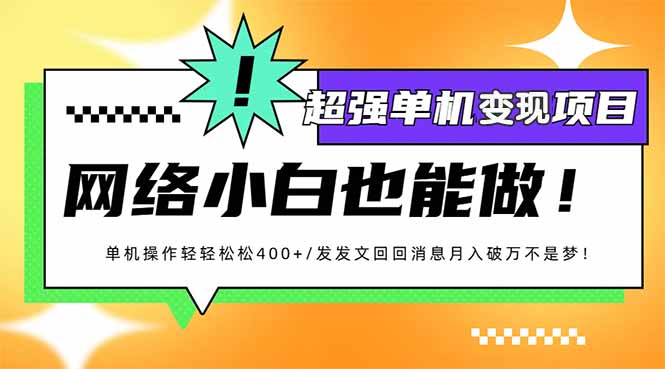 !

超强单机变现项目

网络小白也能做！

单机操作轻轻松松400+/发发文回回消息月入破万不是梦！